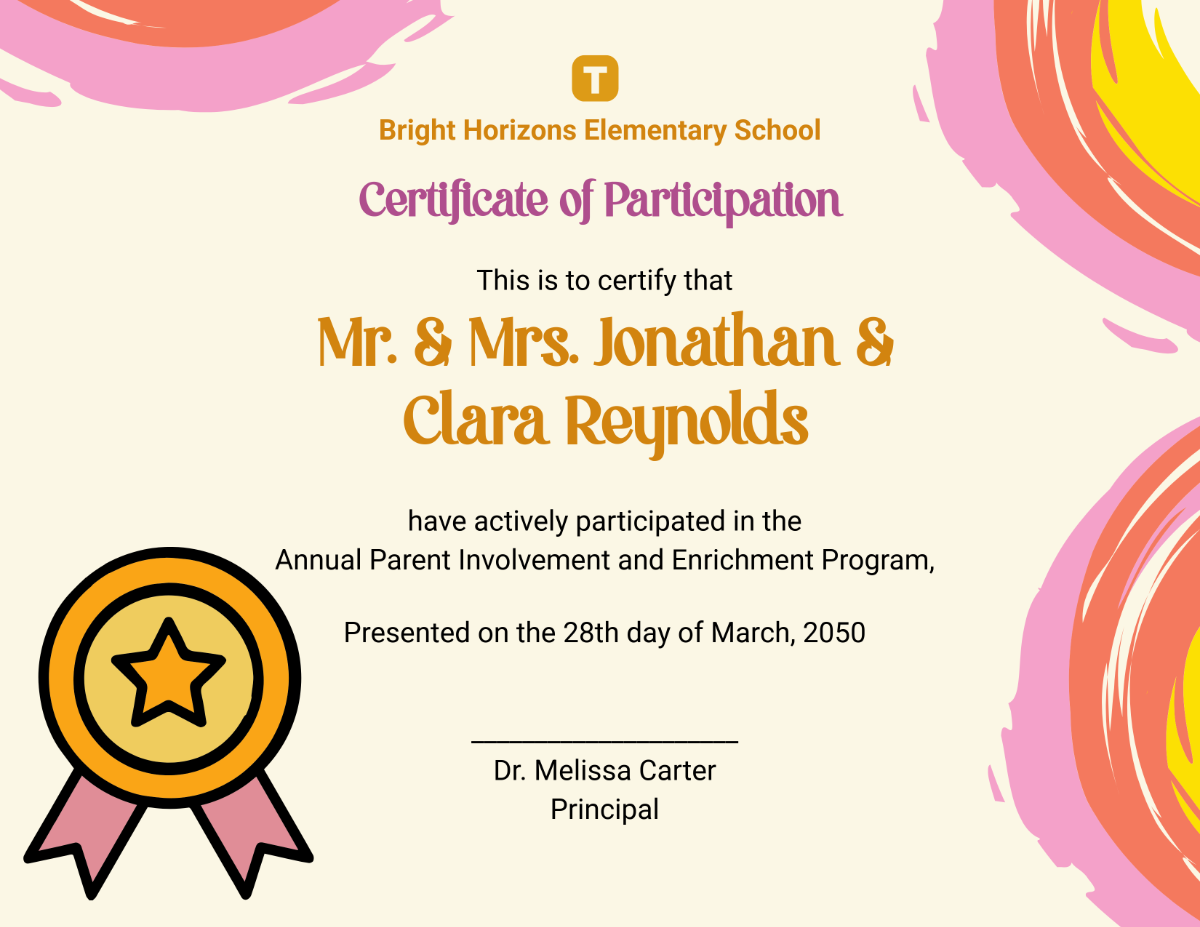 T

Bright Horizons Elementary School

Certificate of Participation

This is to certify that

Mr. & Mrs. Jonathan & Clara Reynolds

have actively participated in the Annual Parent Involvement and Enrichment Program,

Presented on the 28th day of March, 2050

Dr. Melissa Carter
Principal